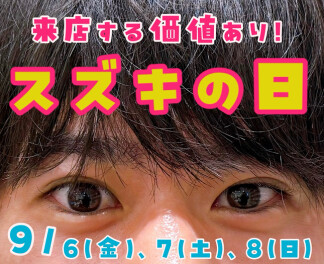 来店する価値あり!
スズキの日
9/6(金)、7(土)、8(日)